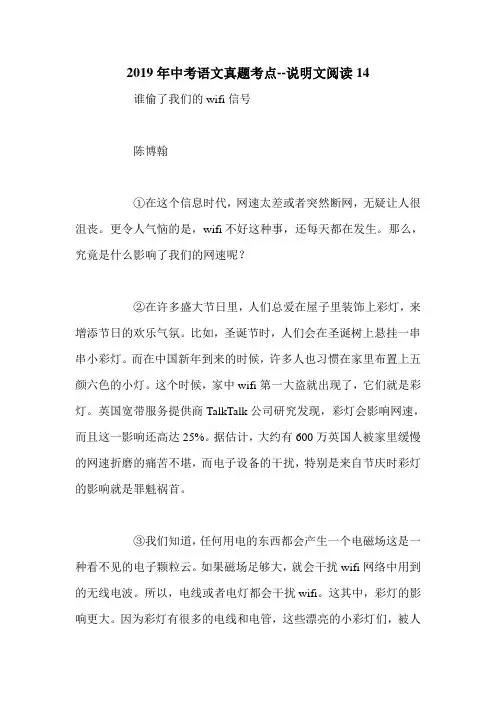 2019 年中考语文真题考点--说明文阅读 14

谁偷了我们的 wifi 信号

陈博翰

①在这个信息时代，网速太差或者突然断网，无疑让人很沮丧。更令人气恼的是，wifi 不好这种事，还每天都在发生。那么，究竟是什么影响了我们的网速呢？

②在许多盛大节日里，人们总爱在屋子里装饰上彩灯，来增添节日的欢乐气氛。比如，圣诞节时，人们会在圣诞树上悬挂一串串小彩灯。而在中国新年到来的时候，许多人也习惯在家里布置上五颜六色的小灯。这个时候，家中 wifi 第一大盗就出现了，它们就是彩灯。英国宽带服务提供商 TalkTalk 公司研究发现，彩灯会影响网速，而且这一影响还高达 25%。据估计，大约有 600 万英国人被家里缓慢的网速折磨的痛苦不堪，而电子设备的干扰，特别是来自节庆时彩灯的影响就是罪魁祸首。

③我们知道，任何用电的东西都会产生一个电磁场这是一种看不见的电子颗粒云。如果磁场足够大，就会干扰 wifi 网络中用到的无线电波。所以，电线或者电灯都会干扰 wifi。这其中，彩灯的影响更大。因为彩灯有很多的电线和电管，这些漂亮的小彩灯们，被人